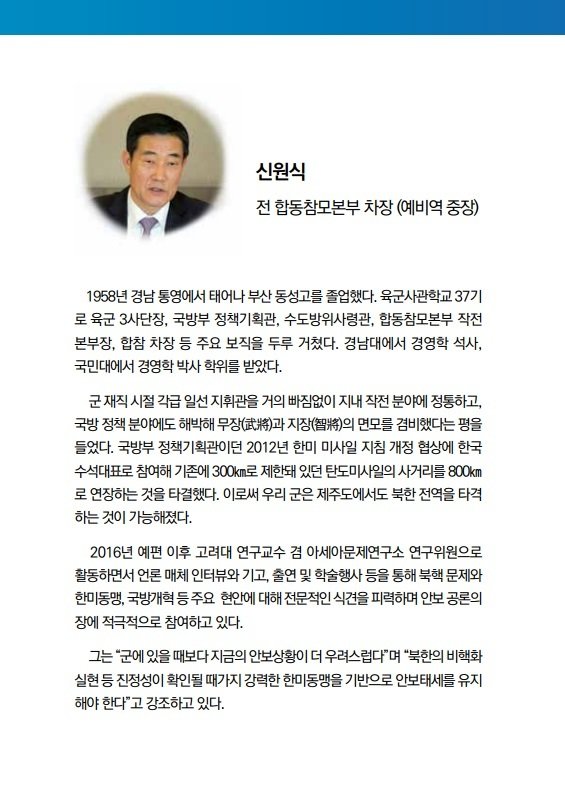 신원식

전 합동참모본부 차장 (예비역 중장)

1958년 경남 통영에서 태어나 부산 동성고를 졸업했다. 육군사관학교 37기로 육군 3사단장, 국방부 정책기획관, 수도방위사령관, 합동참모본부 작전본부장, 합참 차장 등 주요 보직을 두루 거쳤다. 경남대에서 경영학 석사, 국민대에서 경영학 박사 학위를 받았다.

군 재직 시절 각급 일선 지휘관을 거의 빠짐없이 지내 작전 분야에 정통하고, 국방 정책 분야에도 해박해 무장(武將)과 지장(智將)의 면모를 겸비했다는 평을 들었다. 국방부 정책기획관이던 2012년 한미 미사일 지침 개정 협상에 한국 수석대표로 참여해 기존에 300㎞로 제한돼 있던 탄도미사일의 사거리를 800㎞로 연장하는 것을 타결했다. 이로써 우리 군은 제주도에서도 북한 전역을 타격하는 것이 가능해졌다.

2016년 예편 이후 고려대 연구교수 겸 아세아문제연구소 연구위원으로 활동하면서 언론 매체 인터뷰와 기고, 출연 및 학술행사 등을 통해 북핵 문제와 한미동맹, 국방개혁 등 주요 현안에 대해 전문적인 식견을 피력하며 안보 공론의 장에 적극적으로 참여하고 있다.

그는 "군에 있을 때보다 지금의 안보상황이 더 우려스럽다"며 "북한의 비핵화 실현 등 진정성이 확인될 때가지 강력한 한미동맹을 기반으로 안보태세를 유지해야 한다"고 강조하고 있다.